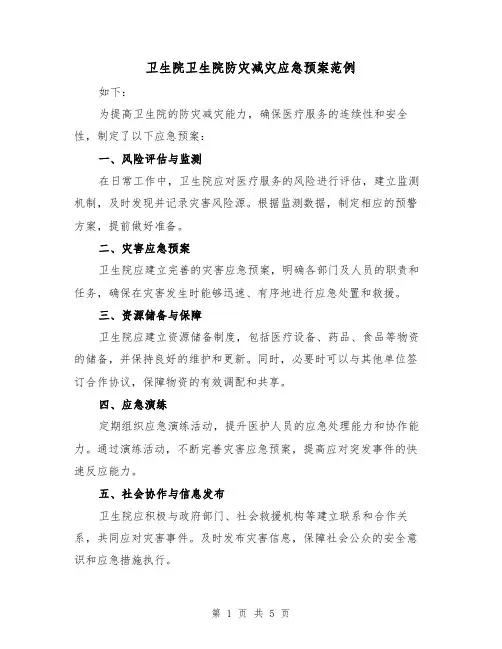 卫生院卫生院防灾减灾应急预案范例

如下：

为提高卫生院的防灾减灾能力，确保医疗服务的连续性和安全性，制定了以下应急预案：

一、风险评估与监测

在日常工作中，卫生院应对医疗服务的风险进行评估，建立监测机制，及时发现并记录灾害风险源。根据监测数据，制定相应的预警方案，提前做好准备。

二、灾害应急预案

卫生院应建立完善的灾害应急预案，明确各部门及人员的职责和任务，确保在灾害发生时能够迅速、有序地进行应急处置和救援。

三、资源储备与保障

卫生院应建立资源储备制度，包括医疗设备、药品、食品等物资的储备，并保持良好的维护和更新。同时，必要时可以与其他单位签订合作协议，保障物资的有效调配和共享。

四、应急演练

定期组织应急演练活动，提升医护人员的应急处理能力和协作能力。通过演练活动，不断完善灾害应急预案，提高应对突发事件的快速反应能力。

五、社会协作与信息发布

卫生院应积极与政府部门、社会救援机构等建立联系和合作关系，共同应对灾害事件。及时发布灾害信息，保障社会公众的安全意识和应急措施执行。

第 1 页 共 5 页